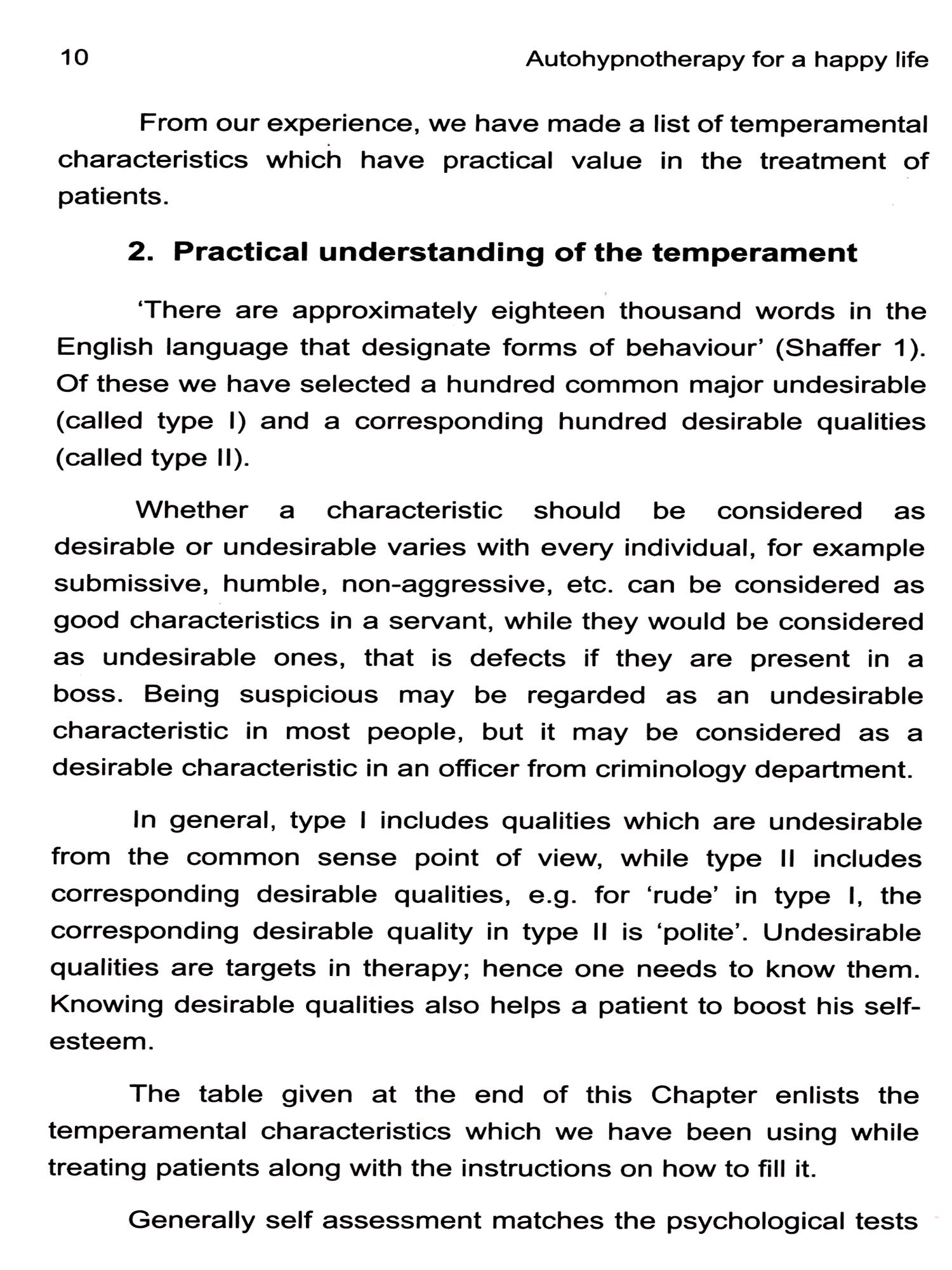 10 Autohypnotherapy for a happy life

From our experience, we have made a list of temperamental characteristics which have practical value in the treatment of patients.

2. Practical understanding of the temperament

'There are approximately eighteen thousand words in the English language that designate forms of behaviour' (Shaffer 1). Of these we have selected a hundred common major undesirable (called type I) and a corresponding hundred desirable qualities (called type II).

Whether a characteristic should be considered as desirable or undesirable varies with every individual, for example submissive, humble, non-aggressive, etc. can be considered as good characteristics in a servant, while they would be considered as undesirable ones, that is defects if they are present in a boss. Being suspicious may be regarded as an undesirable characteristic in most people, but it may be considered as a desirable characteristic in an officer from criminology department.

In general, type I includes qualities which are undesirable from the common sense point of view, while type II includes corresponding desirable qualities, e.g. for 'rude' in type I, the corresponding desirable quality in type II is 'polite'. Undesirable qualities are targets in therapy; hence one needs to know them. Knowing desirable qualities also helps a patient to boost his self-esteem.

The table given at the end of this Chapter enlists the temperamental characteristics which we have been using while treating patients along with the instructions on how to fill it.

Generally self assessment matches the psychological tests